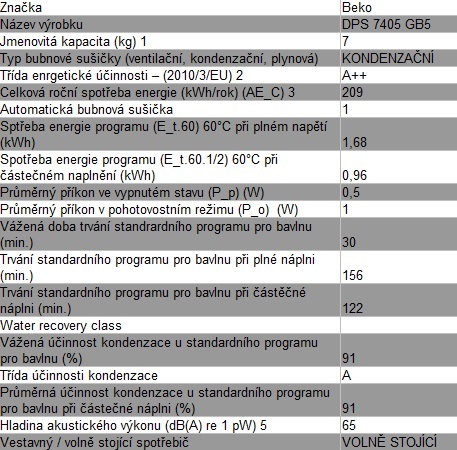 | Značka | Beko |
|---|---|
| Název výrobku | DPS 7405 GB5 |
| Jmenovitá kapacita (kg) 1 | 7 |
| Typ bubnové sušičky (ventilační, kondenzační, plynová) | KONDENZAČNÍ |
| Třída enrgetické účinnosti – (2010/3/EU) 2 | A++ |
| Celková roční spotřeba energie (kWh/rok) (AE_C) 3 | 209 |
| Automatická bubnová sušička | 1 |
| Sptřeba energie programu (E_t.60) 60°C při plném napětí (kWh) | 1,68 |
| Spotřeba energie programu (E_t.60.1/2) 60°C při částečném naplnění (kWh) | 0,96 |
| Průměrný příkon ve vypnutém stavu (P_p) (W) | 0,5 |
| Průměrný příkon v pohotovostním režimu (P_o) (W) | 1 |
| Vážená doba trvání standrardního programu pro bavlnu (min.) | 30 |
| Trvání standardního programu pro bavlnu při plné náplni (min.) | 156 |
| Trvání standardního programu pro bavlnu při částěčné náplni (min.) | 122 |
| Water recovery class | |
| Vážená účinnost kondenzace u standardního programu pro bavlnu (%) | 91 |
| Třída účinnosti kondenzace | A |
| Průměrná účinnost kondenzace u standardního programu pro bavlnu při částečné náplni (%) | 91 |
| Hladina akustického výkonu (dB(A) re 1 pW) 5 | 65 |
| Vestavný / volně stojící spotřebič | VOLNĚ STOJÍCÍ |